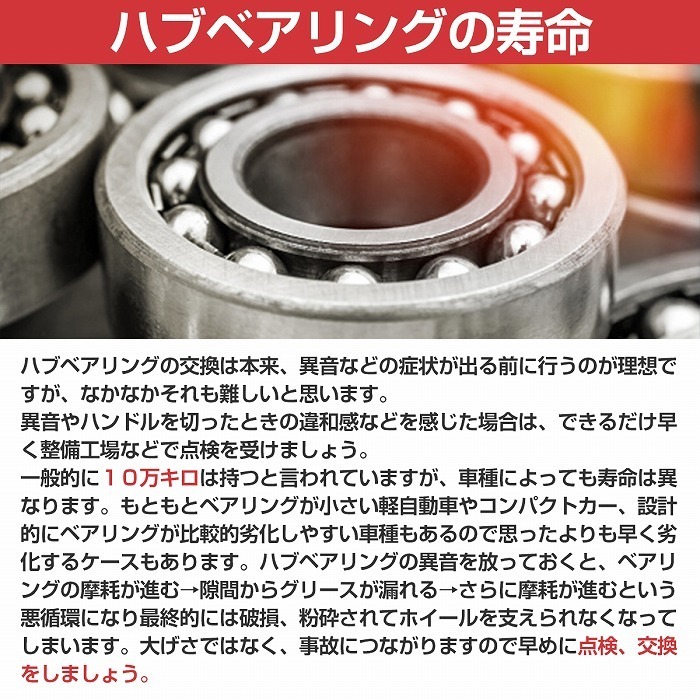 ハブベアリングの寿命

ハブベアリングの交換は本来、異音などの症状が出る前に行うのが理想ですが、なかなかそれも難しいと思います。
異音やハンドルを切ったときの違和感などを感じた場合は、できるだけ早く整備工場などで点検を受けましょう。
一般的に１０万キロは持つと言われていますが、車種によっても寿命は異なります。もともとベアリングが小さい軽自動車やコンパクトカー、設計的にベアリングが比較的劣化しやすい車種もあるので思ったよりも早く劣化するケースもあります。ハブベアリングの異音を放っておくと、ベアリングの摩耗が進む→隙間からグリースが漏れる→さらに摩耗が進むという悪循環になり最終的には破損、粉砕されてホイールを支えられなくなってしまいます。大げさではなく、事故につながりますので早めに点検、交換をしましょう。